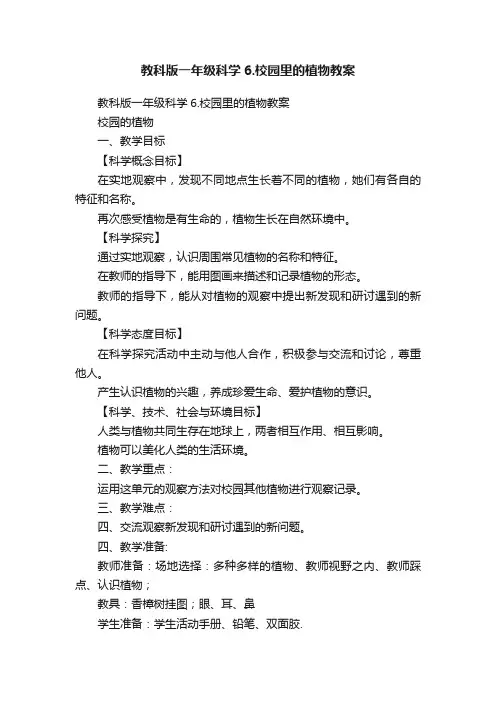 教科版一年级科学 6.校园里的植物教案

教科版一年级科学 6.校园里的植物教案

校园的植物

一、教学目标

【科学概念目标】

在实地观察中，发现不同地点生长着不同的植物，她们有各自的特征和名称。

再次感受植物是有生命的，植物生长在自然环境中。

【科学探究】

通过实地观察，认识周围常见植物的名称和特征。

在教师的指导下，能用图画来描述和记录植物的形态。

教师的指导下，能从对植物的观察中提出新发现和研讨遇到的新问题。

【科学态度目标】

在科学探究活动中主动与他人合作，积极参与交流和讨论，尊重他人。

产生认识植物的兴趣，养成珍爱生命、爱护植物的意识。

【科学、技术、社会与环境目标】

人类与植物共同生存在地球上，两者相互作用、相互影响。

植物可以美化人类的生活环境。

二、教学重点：

运用这单元的观察方法对校园其他植物进行观察记录。

三、教学难点：

四、交流观察新发现和研讨遇到的新问题。

四、教学准备:

教师准备：场地选择：多种多样的植物、教师视野之内、教师踩点、认识植物；

教具：香樟树挂图；眼、耳、鼻

学生准备：学生活动手册、铅笔、双面胶.